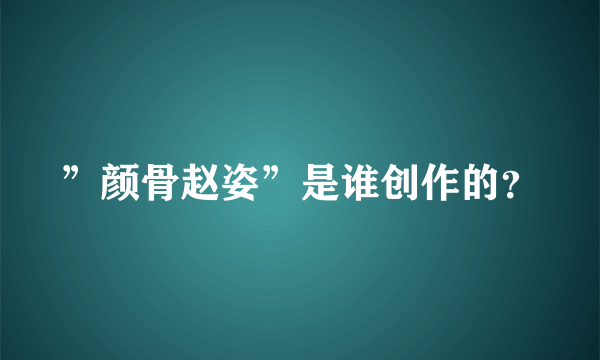 ”颜骨赵姿”是谁创作的?